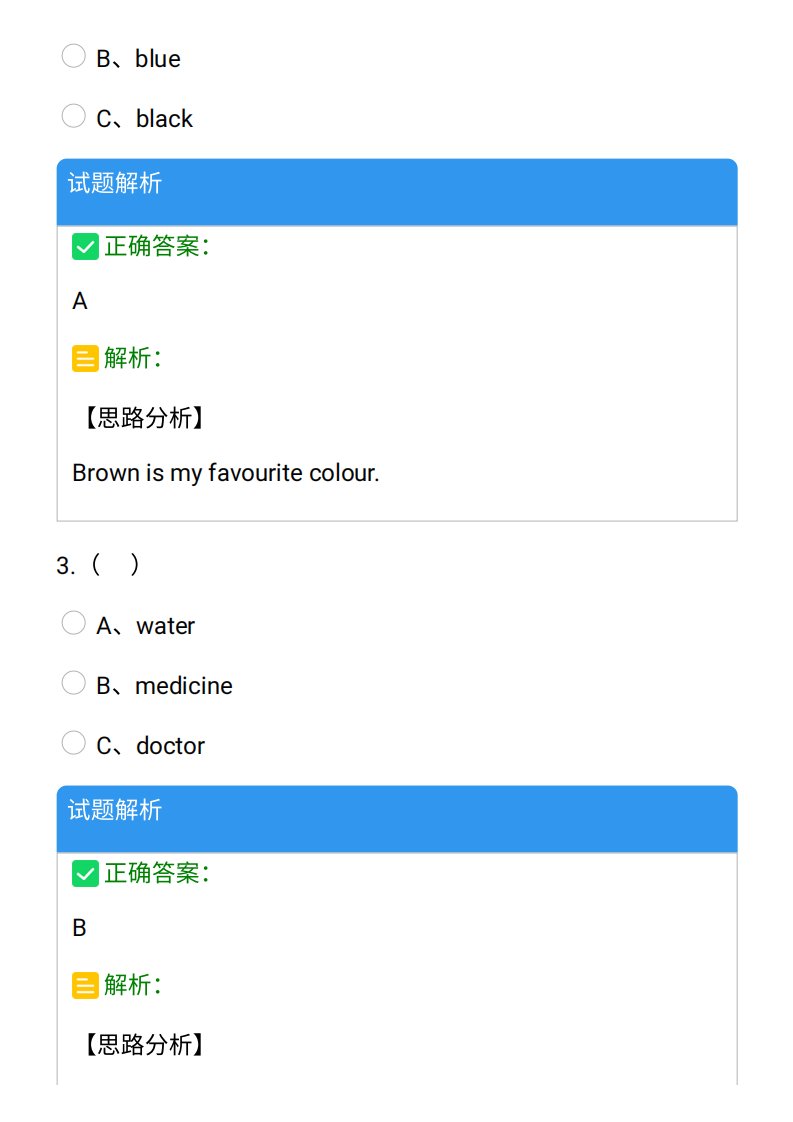 ☐ B、blue

☐ C、black

试题解析

☑ 正确答案:

A

解析:

【思路分析】

Brown is my favourite colour.

3.（ ）

☐ A、water

☐ B、medicine

☐ C、doctor

试题解析

☑ 正确答案:

B

解析:

【思路分析】